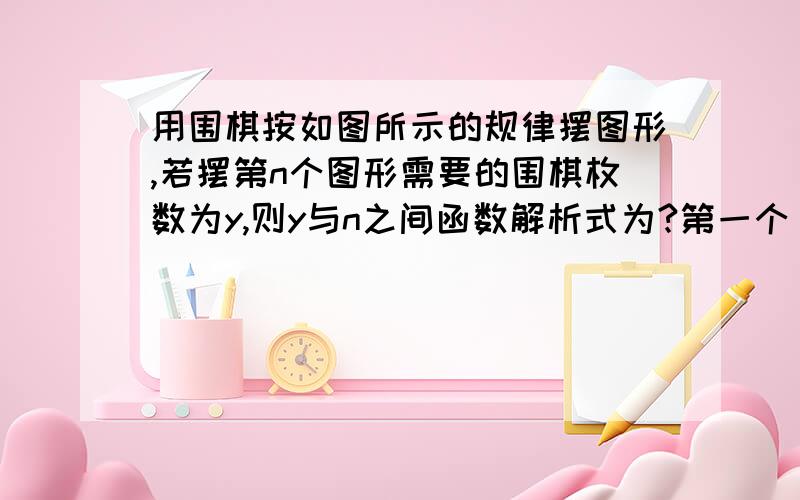 用围棋按如图所示的规律摆图形,若摆第n个图形需要的围棋枚数为y,则y与n之间函数解析式为?第一个